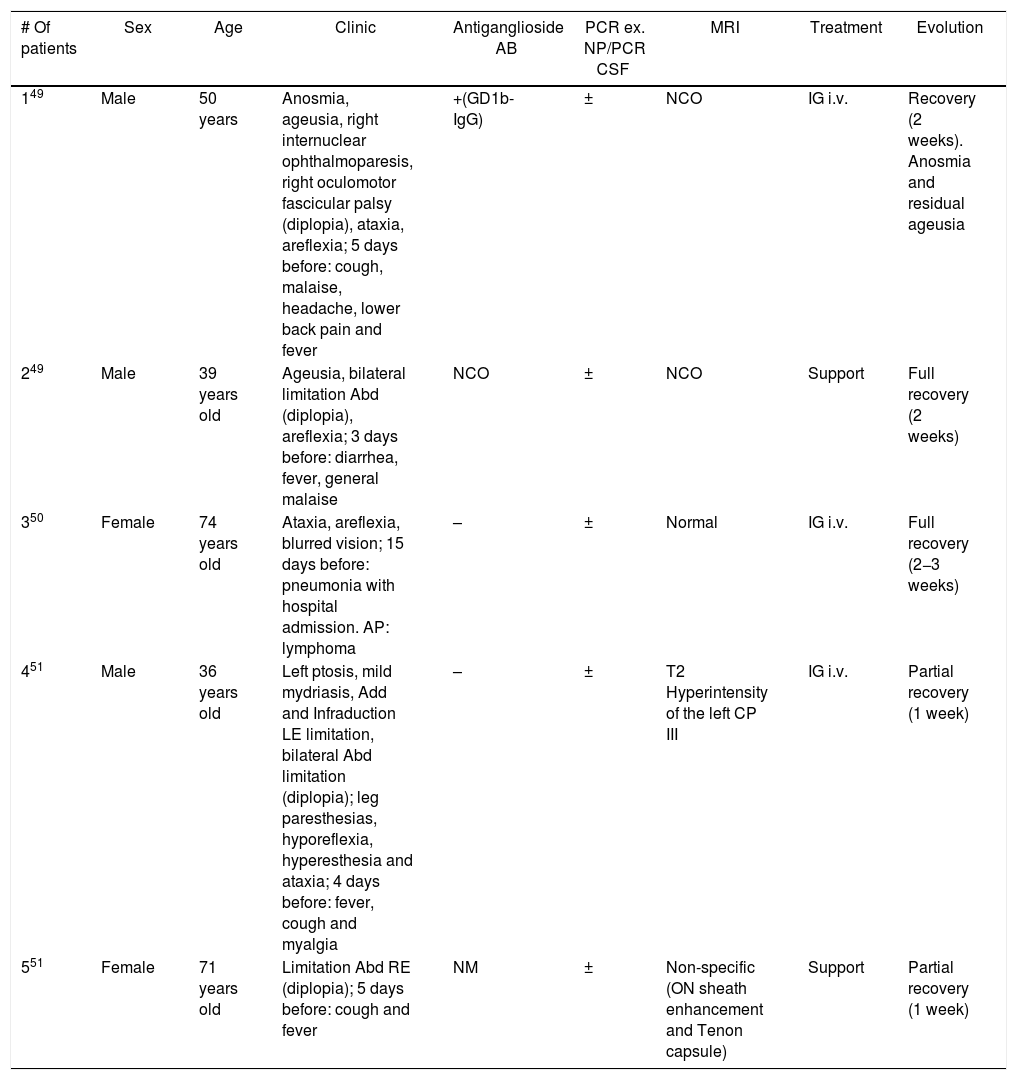 | # Of patients | Sex | Age | Clinic | Antiganglioside AB | PCR ex. NP/PCR CSF | MRI | Treatment | Evolution |
|---|---|---|---|---|---|---|---|---|
| $1^{49}$ | Male | 50 years | Anosmia, ageusia, right internuclear ophthalmoparesis, right oculomotor fascicular palsy (diplopia), ataxia, areflexia; 5 days before: cough, malaise, headache, lower back pain and fever | +(GD1b-IgG) | ± | NCO | IG i.v. | Recovery (2 weeks). Anosmia and residual ageusia |
| $2^{49}$ | Male | 39 years old | Ageusia, bilateral limitation Abd (diplopia), areflexia; 3 days before: diarrhea, fever, general malaise | NCO | ± | NCO | Support | Full recovery (2 weeks) |
| $3^{50}$ | Female | 74 years old | Ataxia, areflexia, blurred vision; 15 days before: pneumonia with hospital admission. AP: lymphoma | – | ± | Normal | IG i.v. | Full recovery (2–3 weeks) |
| $4^{51}$ | Male | 36 years old | Left ptosis, mild mydriasis, Add and Infraduction LE limitation, bilateral Abd limitation (diplopia); leg paresthesias, hyporeflexia, hyperesthesia and ataxia; 4 days before: fever, cough and myalgia | – | ± | T2 Hyperintensity of the left CP III | IG i.v. | Partial recovery (1 week) |
| $5^{51}$ | Female | 71 years old | Limitation Abd RE (diplopia); 5 days before: cough and fever | NM | ± | Non-specific (ON sheath enhancement and Tenon capsule) | Support | Partial recovery (1 week) |